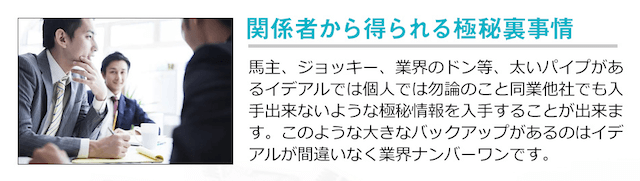 関係者から得られる極秘裏事情

馬主、ジョッキー、業界のドン等、太いパイプがあるイデアルでは個人では勿論のこと同業他社でも入手出来ないような極秘情報を入手することが出来ます。このような大きなバックアップがあるのはイデアルが間違いなく業界ナンバーワンです。